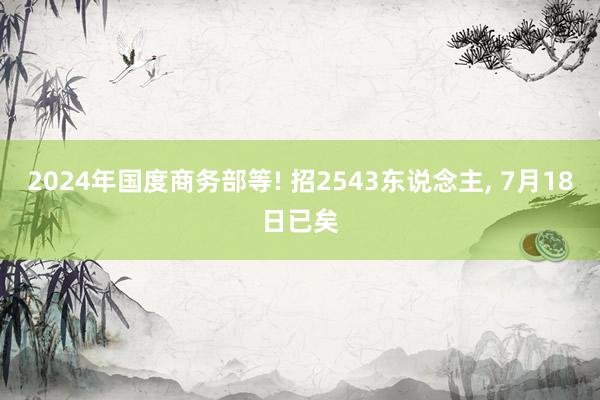 2024年国度商务部等! 招2543东说念主, 7月18日已矣